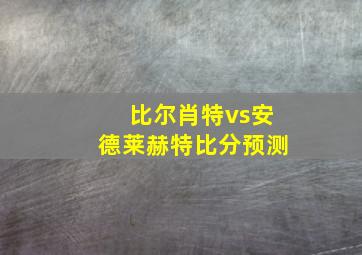 比尔肖特vs安德莱赫特比分预测